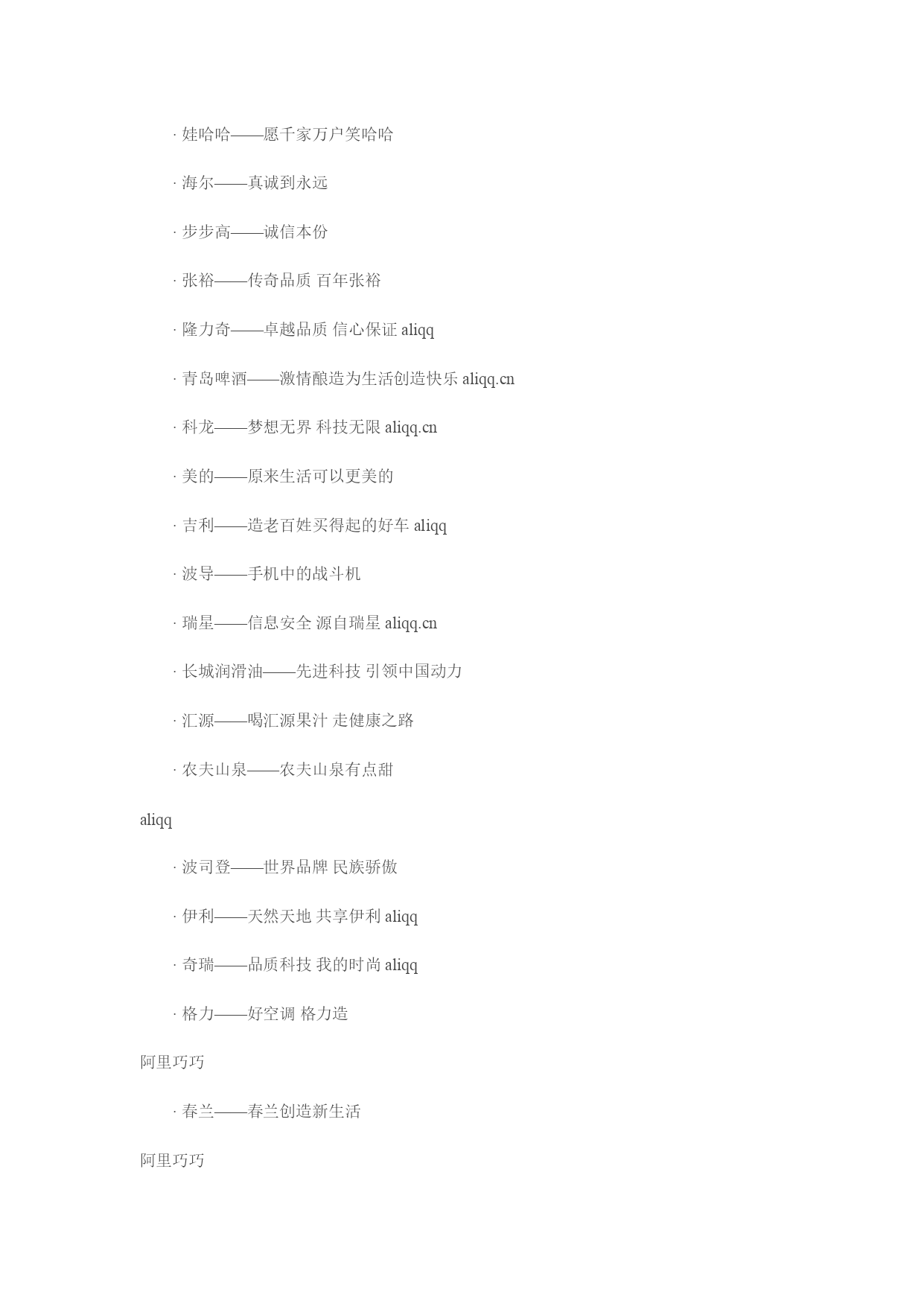 · 娃哈哈——愿千家万户笑哈哈

· 海尔——真诚到永远

· 步步高——诚信本份

· 张裕——传奇品质 百年张裕

· 隆力奇——卓越品质 信心保证 aliqq

· 青岛啤酒——激情酿造为生活创造快乐 aliqq.cn

· 科龙——梦想无界 科技无限 aliqq.cn

· 美的——原来生活可以更美的

· 吉利——造老百姓买得起的好车 aliqq

· 波导——手机中的战斗机

· 瑞星——信息安全 源自瑞星 aliqq.cn

· 长城润滑油——先进科技 引领中国动力

· 汇源——喝汇源果汁 走健康之路

· 农夫山泉——农夫山泉有点甜

aliqq

· 波司登——世界品牌 民族骄傲

· 伊利——天然天地 共享伊利 aliqq

· 奇瑞——品质科技 我的时尚 aliqq

· 格力——好空调 格力造

阿里巧巧

· 春兰——春兰创造新生活

阿里巧巧